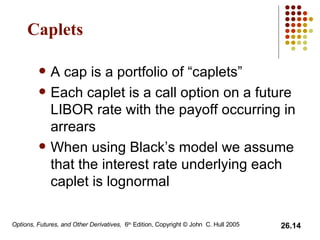 Caplets

- A cap is a portfolio of “caplets”
- Each caplet is a call option on a future LIBOR rate with the payoff occurring in arrears
- When using Black’s model we assume that the interest rate underlying each caplet is lognormal

Options, Futures, and Other Derivatives, 6th Edition, Copyright © John C. Hull 2005

26.14